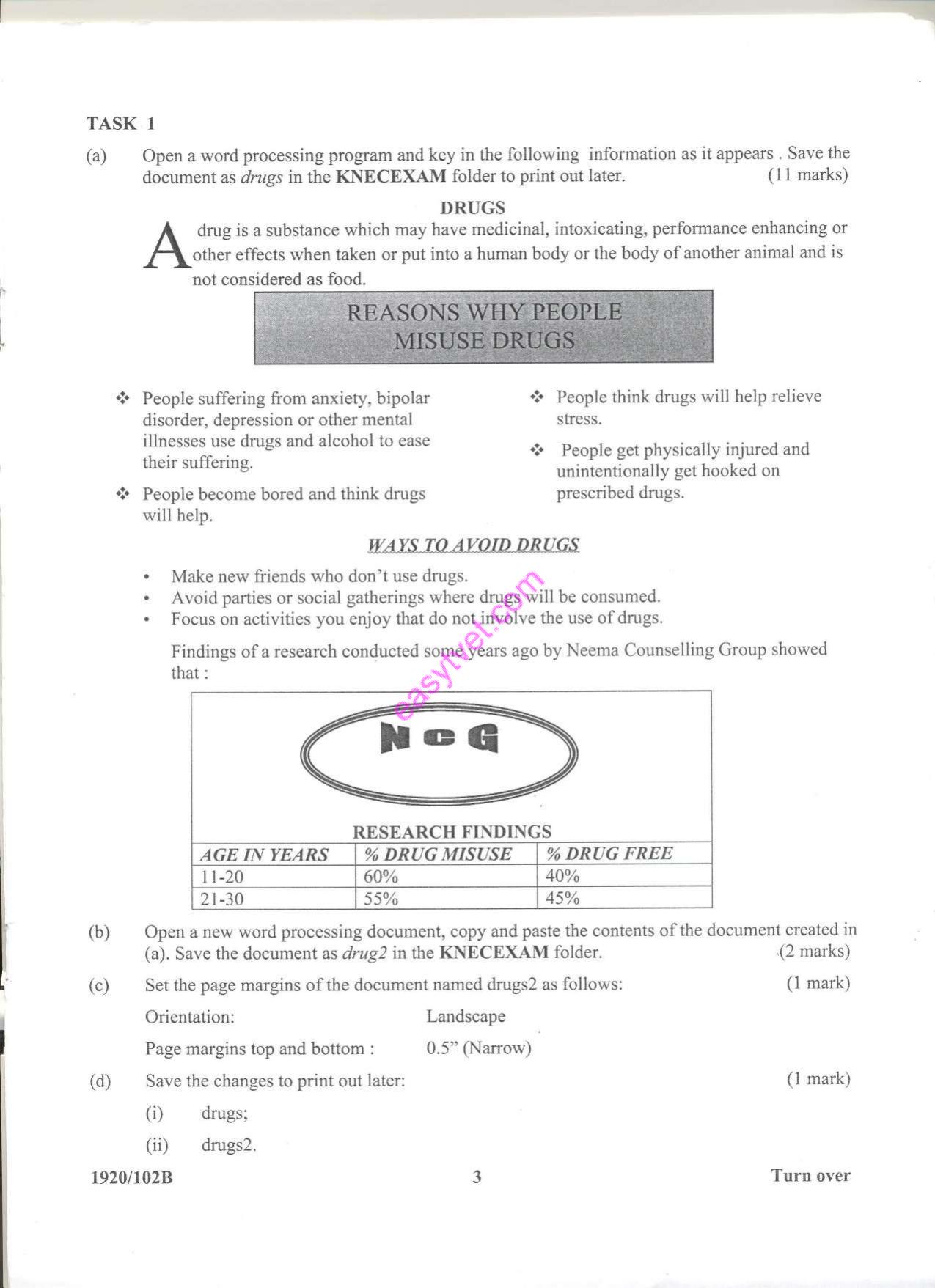 TASK 1

(a) Open a word processing program and key in the following information as it appears . Save the document as drugs in the KNECEXAM folder to print out later. (11 marks)

DRUGS

A drug is a substance which may have medicinal, intoxicating, performance enhancing or other effects when taken or put into a human body or the body of another animal and is not considered as food.

REASONS WHY PEOPLE MISUSE DRUGS

❖ People suffering from anxiety, bipolar disorder, depression or other mental illnesses use drugs and alcohol to ease their suffering.

❖ People become bored and think drugs will help.

❖ People think drugs will help relieve stress.

❖ People get physically injured and unintentionally get hooked on prescribed drugs.

WAYS TO AVOID DRUGS

• Make new friends who don't use drugs.
• Avoid parties or social gatherings where drugs will be consumed.
• Focus on activities you enjoy that do not involve the use of drugs.

Findings of a research conducted some years ago by Neema Counselling Group showed that :

NCG

RESEARCH FINDINGS

| AGE IN YEARS | % DRUG MISUSE | % DRUG FREE |
|---|---|---|
| 11-20 | 60% | 40% |
| 21-30 | 55% | 45% |

(b) Open a new word processing document, copy and paste the contents of the document created in (a). Save the document as drug2 in the KNECEXAM folder. (2 marks)

(c) Set the page margins of the document named drugs2 as follows: (1 mark)

Orientation: Landscape

Page margins top and bottom : 0.5" (Narrow)

(d) Save the changes to print out later: (1 mark)

(i) drugs;

(ii) drugs2.

1920/102B 3 Turn over

easytvet.com